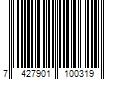 7 427901 100319